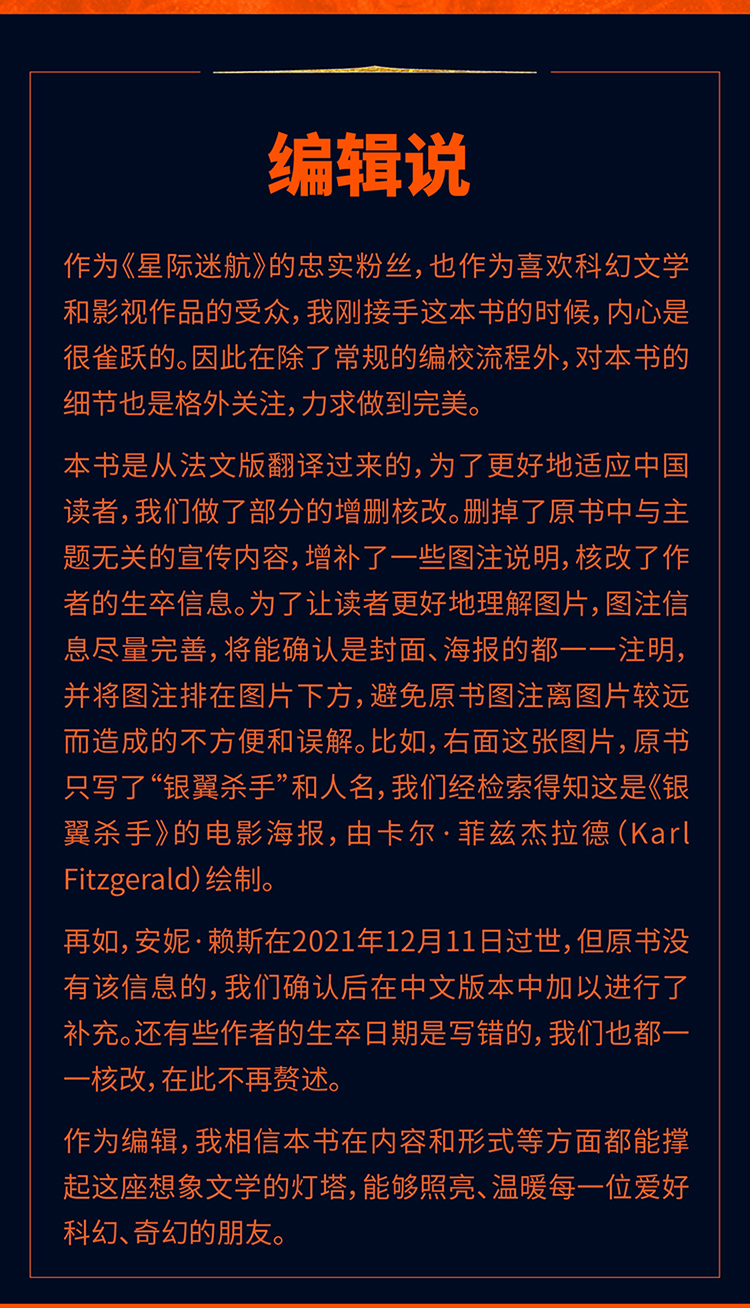 编辑说

作为《星际迷航》的忠实粉丝，也作为喜欢科幻文学和影视作品的受众，我刚接手这本书的时候，内心是很雀跃的。因此在除了常规的编校流程外，对本书的细节也是格外关注，力求做到完美。

本书是从法文版翻译过来的，为了更好地适应中国读者，我们做了部分的增删核改。删掉了原书中与主题无关的宣传内容，增补了一些图注说明，核改了作者的生卒信息。为了让读者更好地理解图片，图注信息尽量完善，将能确认是封面、海报的都一一注明，并将图注排在图片下方，避免原书图注离图片较远而造成的不方便和误解。比如，右面这张图片，原书只写了“银翼杀手”和人名，我们经检索得知这是《银翼杀手》的电影海报，由卡尔·菲兹杰拉德（Karl Fitzgerald）绘制。

再如，安妮·赖斯在2021年12月11日过世，但原书没有该信息的，我们确认后在中文版本中加以进行了补充。还有些作者的生卒日期是写错的，我们也都一一核改，在此不再赘述。

作为编辑，我相信本书在内容和形式等方面都能撑起这座想象文学的灯塔，能够照亮、温暖每一位爱好科幻、奇幻的朋友。